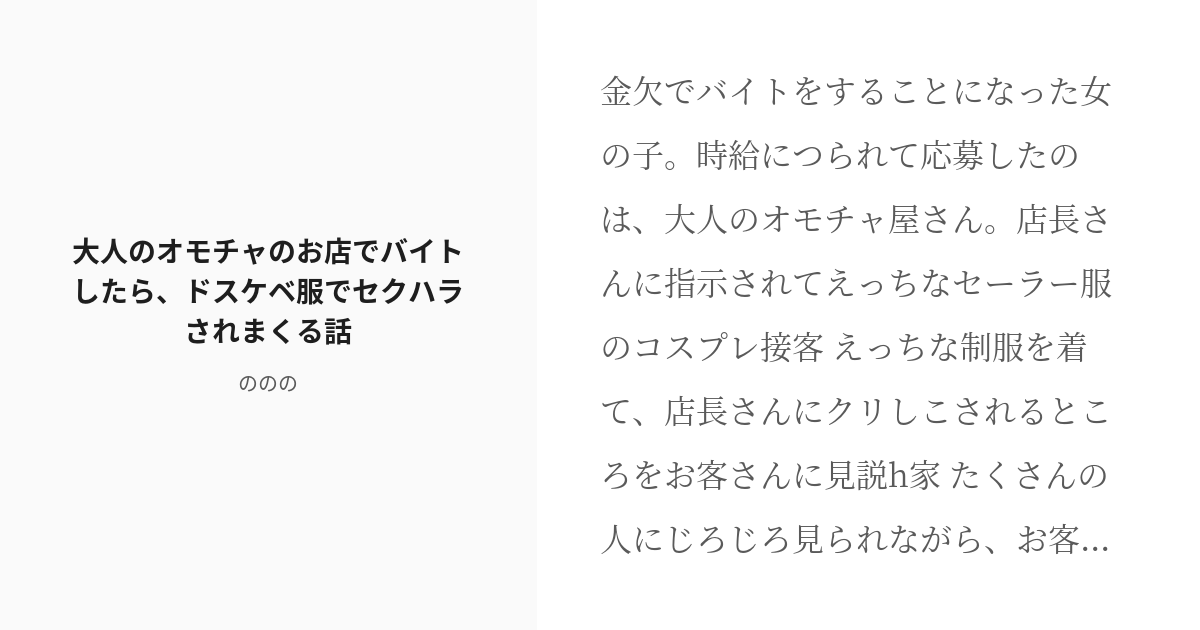 大人のオモチャのお店でバイトしたら、ドスケベ服でセクハラされまくる話

ののの

金欠でバイトをすることになった女の子。時給につられて応募したのは、大人のオモチャ屋さん。店長さんに指示されてえっちなセーラー服のコスプレ接客 えっちな制服を着て、店長さんにクリしこされるところをお客さんに見説h家 たくさんの人にじろじろ見られながら、お客...